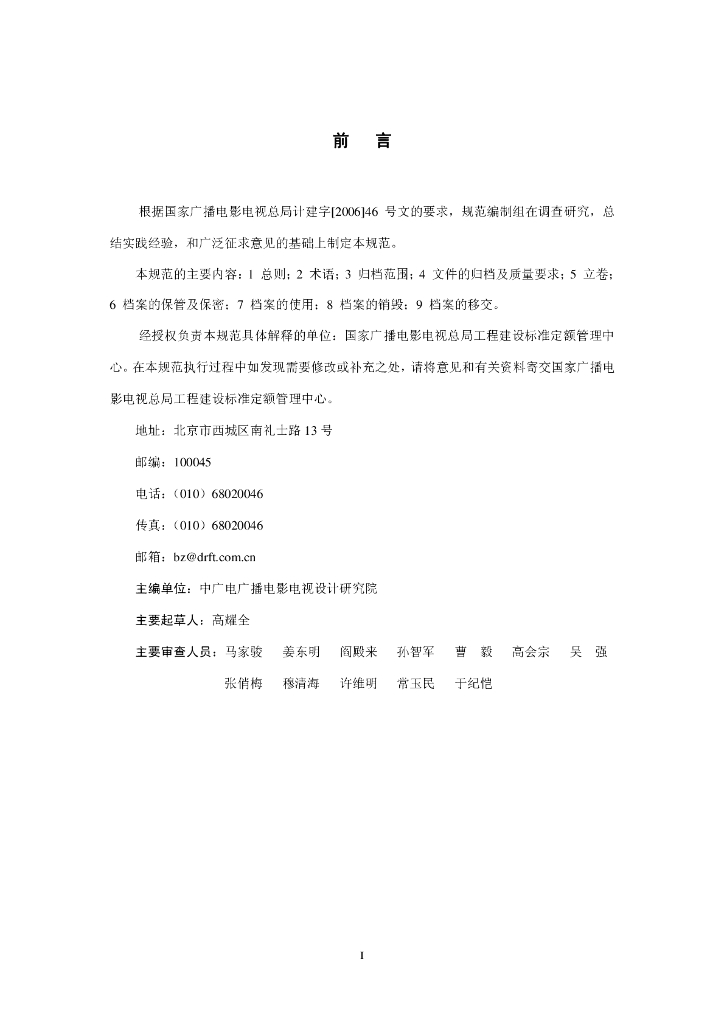 前　言

根据国家广播电影电视总局计建字[2006]46 号文的要求，规范编制组在调查研究，总结实践经验，和广泛征求意见的基础上制定本规范。

本规范的主要内容：1 总则；2 术语；3 归档范围；4 文件的归档及质量要求；5 立卷；6 档案的保管及保密；7 档案的使用；8 档案的销毁；9 档案的移交。

经授权负责本规范具体解释的单位：国家广播电影电视总局工程建设标准定额管理中心。在本规范执行过程中如发现需要修改或补充之处，请将意见和有关资料寄交国家广播电影电视总局工程建设标准定额管理中心。

地址：北京市西城区南礼士路 13 号

邮编：100045

电话：（010）68020046

传真：（010）68020046

邮箱：bz@drft.com.cn

主编单位：中广电广播电影电视设计研究院

主要起草人：高耀全

主要审查人员：马家骏　姜东明　阎殿来　孙智军　曹　毅　高会宗　吴　强　张俏梅　穆清海　许维明　常玉民　于纪恺

1